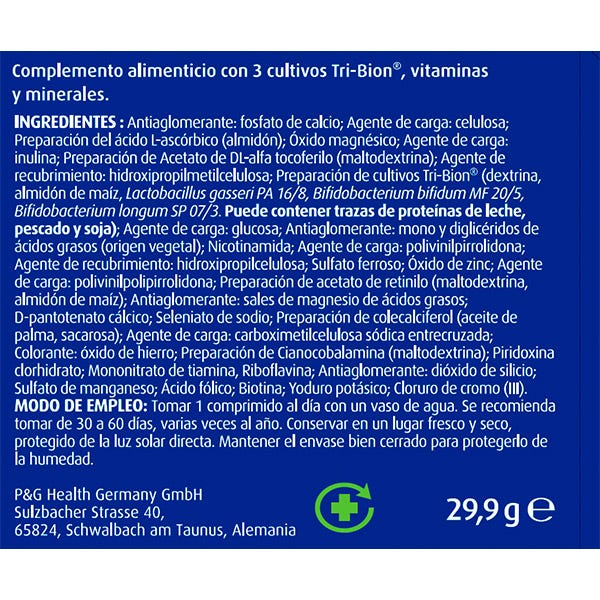 Complemento alimenticio con 3 cultivos Tri-Bion®, vitaminas y minerales.

INGREDIENTES : Antiaglomerante: fosfato de calcio; Agente de carga: celulosa; Preparación del ácido L-ascórbico (almidón); Óxido magnésico; Agente de carga: inulina; Preparación de Acetato de DL-alfa tocoferilo (maltodextrina); Agente de recubrimiento: hidroxipropilmetilcelulosa; Preparación de cultivos Tri-Bion® (dextrina, almidón de maíz, Lactobacillus gasseri PA 16/8, Bifidobacterium bifidum MF 20/5, Bifidobacterium longum SP 07/3. Puede contener trazas de proteínas de leche, pescado y soja); Agente de carga: glucosa; Antiaglomerante: mono y diglicéridos de ácidos grasos (origen vegetal); Nicotinamida; Agente de carga: polivinilpirrolidona; Agente de recubrimiento: hidroxipropilcelulosa; Sulfato ferroso; Óxido de zinc; Agente de carga: polivinilpolipirrolidona; Preparación de acetato de retinilo (maltodextrina, almidón de maíz); Antiaglomerante: sales de magnesio de ácidos grasos; D-pantotenato cálcico; Seleniato de sodio; Preparación de colecalciferol (aceite de palma, sacarosa); Agente de carga: carboximetilcelulosa sódica entrecruzada; Colorante: óxido de hierro; Preparación de Cianocobalamina (maltodextrina); Piridoxina clorhidrato; Mononitrato de tiamina, Riboflavina; Antiaglomerante: dióxido de silicio; Sulfato de manganeso; Ácido fólico; Biotina; Yoduro potásico; Cloruro de cromo (III).
MODO DE EMPLEO: Tomar 1 comprimido al día con un vaso de agua. Se recomienda tomar de 30 a 60 días, varias veces al año. Conservar en un lugar fresco y seco, protegido de la luz solar directa. Mantener el envase bien cerrado para protegerlo de la humedad.

P&G Health Germany GmbH
Sulzbacher Strasse 40,
65824, Schwalbach am Taunus, Alemania

29,9 g ℮